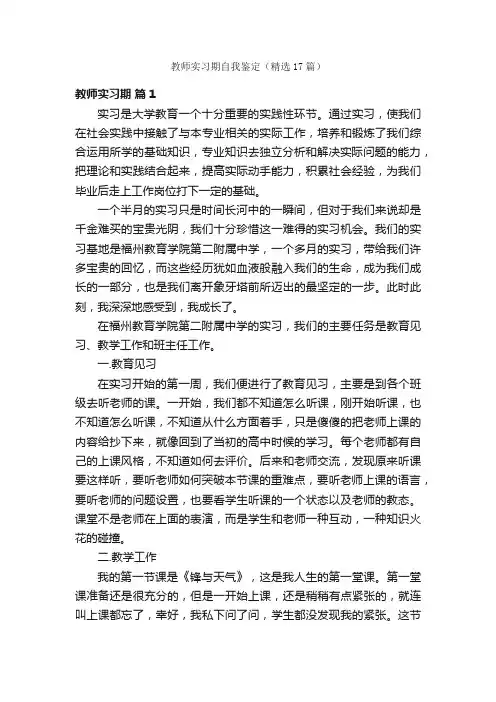 教师实习期自我鉴定（精选17篇）

教师实习期 篇1

实习是大学教育一个十分重要的实践性环节。通过实习，使我们在社会实践中接触了与本专业相关的实际工作，培养和锻炼了我们综合运用所学的基础知识，专业知识去独立分析和解决实际问题的能力，把理论和实践结合起来，提高实际动手能力，积累社会经验，为我们毕业后走上工作岗位打下一定的基础。

一个半月的实习只是时间长河中的一瞬间，但对于我们来说却是千金难买的宝贵光阴，我们十分珍惜这一难得的实习机会。我们的实习基地是福州教育学院第二附属中学，一个多月的实习，带给我们许多宝贵的回忆，而这些经历犹如血液般融入我们的生命，成为我们成长的一部分，也是我们离开象牙塔前所迈出的最坚定的一步。此时此刻，我深深地感受到，我成长了。

在福州教育学院第二附属中学的实习，我们的主要任务是教育见习、教学工作和班主任工作。

一.教育见习

在实习开始的第一周，我们便进行了教育见习，主要是到各个班级去听老师的课。一开始，我们都不知道怎么听课，刚开始听课，也不知道怎么听课，不知道从什么方面着手，只是傻傻的把老师上课的内容给抄下来，就像回到了当初的高中时候的学习。每个老师都有自己的上课风格，不知道如何去评价。后来和老师交流，发现原来听课要这样听，要听老师如何突破本节课的重难点，要听老师上课的语言，要听老师的问题设置，也要看学生听课的一个状态以及老师的教态。课堂不是老师在上面的表演，而是学生和老师一种互动，一种知识火花的碰撞。

二.教学工作

我的第一节课是《锋与天气》，这是我人生的第一堂课。第一堂课准备还是很充分的，但是一开始上课，还是稍稍有点紧张的，就连叫上课都忘了，幸好，我私下问了问，学生都没发现我的紧张。这节